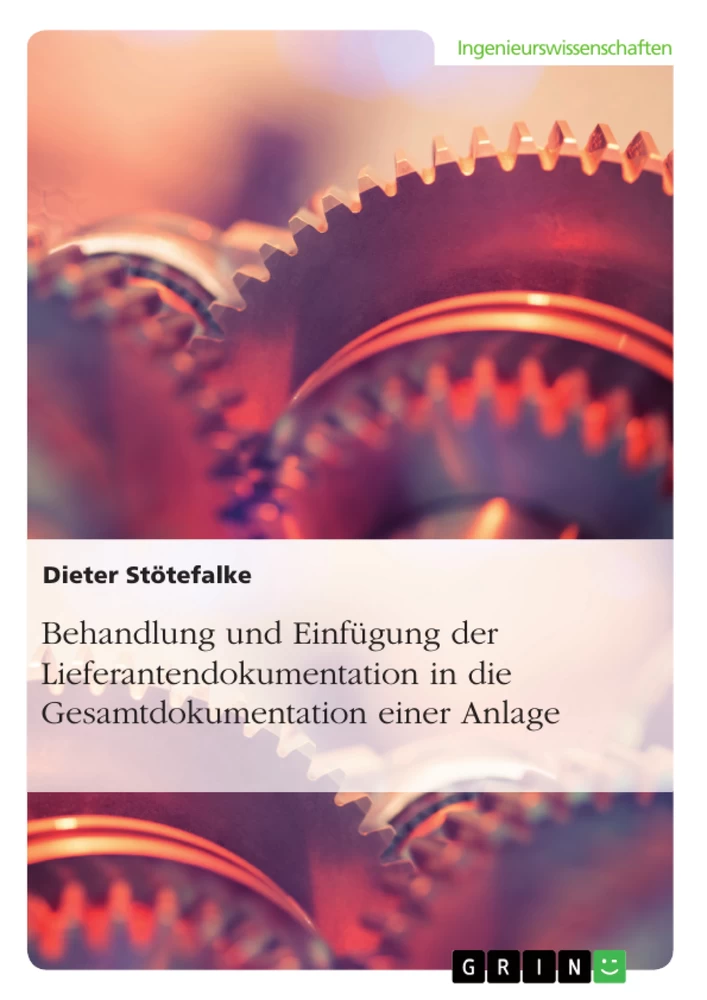 Ingenieurswissenschaften

Dieter Stötefalke

Behandlung und Einfügung der Lieferantendokumentation in die Gesamtdokumentation einer Anlage

GRIN